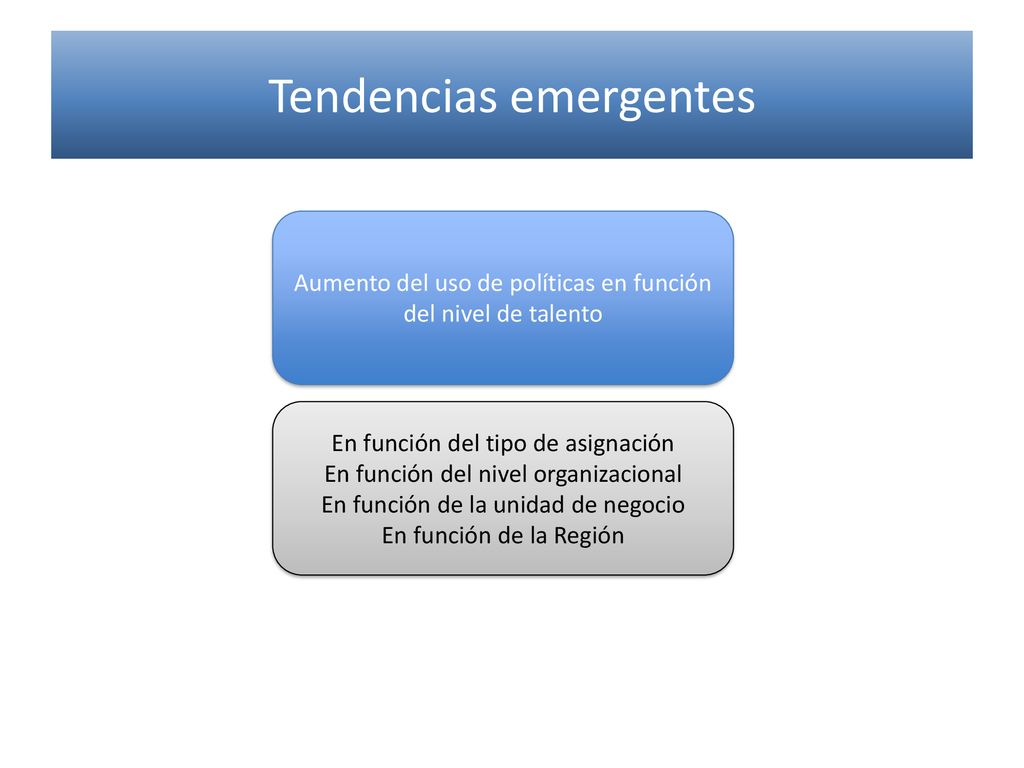 Tendencias emergentes

Aumento del uso de políticas en función del nivel de talento

En función del tipo de asignación
En función del nivel organizacional
En función de la unidad de negocio
En función de la Región